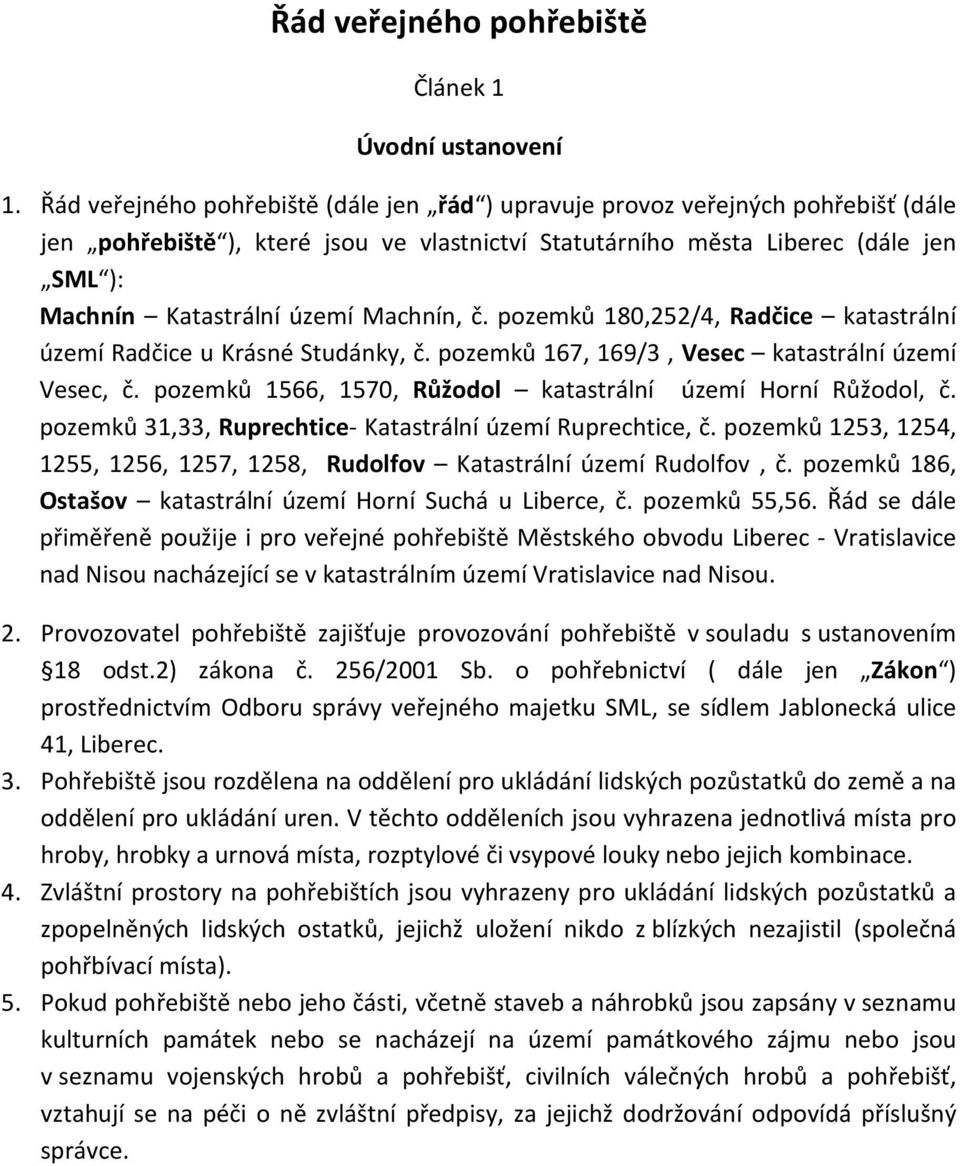 Řád veřejného pohřebiště

Článek 1

Úvodní ustanovení

1. Řád veřejného pohřebiště (dále jen „řád“) upravuje provoz veřejných pohřebišť (dále jen „pohřebiště“), které jsou ve vlastnictví Statutárního města Liberec (dále jen „SML“): Machnín – Katastrální území Machnín, č. pozemků 180,252/4, Radčice – katastrální území Radčice u Krásné Studánky, č. pozemků 167, 169/3 , Vesec – katastrální území Vesec, č. pozemků 1566, 1570, Růžodol – katastrální území Horní Růžodol, č. pozemků 31,33, Ruprechtice- Katastrální území Ruprechtice, č. pozemků 1253, 1254, 1255, 1256, 1257, 1258, Rudolfov – Katastrální území Rudolfov , č. pozemků 186, Ostašov – katastrální území Horní Suchá u Liberce, č. pozemků 55,56. Řád se dále přiměřeně použije i pro veřejné pohřebiště Městského obvodu Liberec - Vratislavice nad Nisou nacházející se v katastrálním území Vratislavice nad Nisou.

2. Provozovatel pohřebiště zajišťuje provozování pohřebiště v souladu s ustanovením §18 odst.2) zákona č. 256/2001 Sb. o pohřebnictví ( dále jen „Zákon“) prostřednictvím Odboru správy veřejného majetku SML, se sídlem Jablonecká ulice 41, Liberec.

3. Pohřebiště jsou rozdělena na oddělení pro ukládání lidských pozůstatků do země a na oddělení pro ukládání uren. V těchto odděleních jsou vyhrazena jednotlivá místa pro hroby, hrobky a urnová místa, rozptylové či vsypové louky nebo jejich kombinace.

4. Zvláštní prostory na pohřebištích jsou vyhrazeny pro ukládání lidských pozůstatků a zpopelněných lidských ostatků, jejichž uložení nikdo z blízkých nezajistil (společná pohřbívací místa).

5. Pokud pohřebiště nebo jeho části, včetně staveb a náhrobků jsou zapsány v seznamu kulturních památek nebo se nacházejí na území památkového zájmu nebo jsou v seznamu vojenských hrobů a pohřebišť, civilních válečných hrobů a pohřebišť, vztahují se na péči o ně zvláštní předpisy, za jejichž dodržování odpovídá příslušný správce.